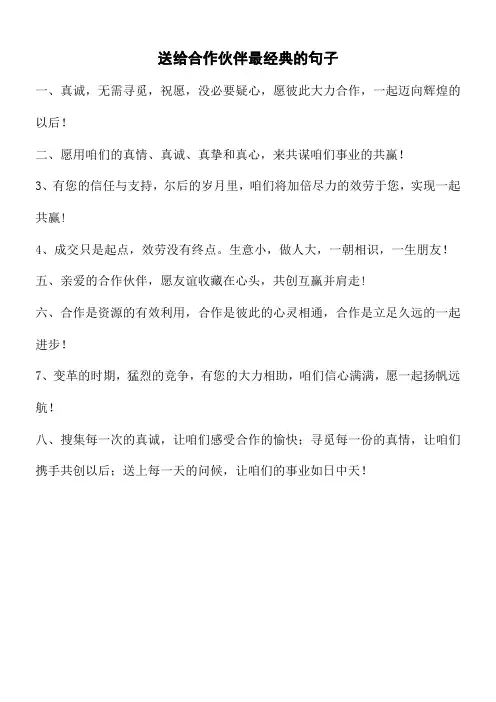 送给合作伙伴最经典的句子

一、真诚，无需寻觅，祝愿，没必要疑心，愿彼此大力合作，一起迈向辉煌的以后！

二、愿用咱们的真情、真诚、真挚和真心，来共谋咱们事业的共赢！

3、有您的信任与支持，尔后的岁月里，咱们将加倍尽力的效劳于您，实现一起共赢！

4、成交只是起点，效劳没有终点。生意小，做人大，一朝相识，一生朋友！

五、亲爱的合作伙伴，愿友谊收藏在心头，共创互赢并肩走！

六、合作是资源的有效利用，合作是彼此的心灵相通，合作是立足久远的一起进步！

7、变革的时期，猛烈的竞争，有您的大力相助，咱们信心满满，愿一起扬帆远航！

八、搜集每一次的真诚，让咱们感受合作的愉快；寻觅每一份的真情，让咱们携手共创以后；送上每一天的问候，让咱们的事业如日中天！